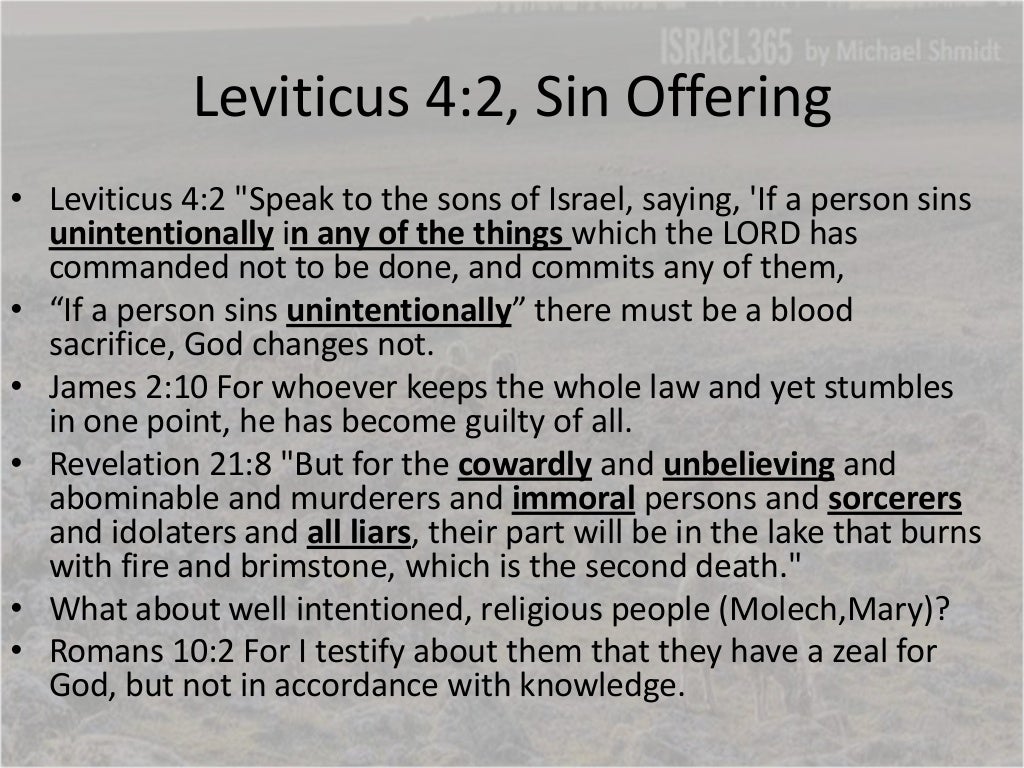 ISRAEL365 by Michael Shmidt

Leviticus 4:2, Sin Offering

• Leviticus 4:2 "Speak to the sons of Israel, saying, 'If a person sins unintentionally in any of the things which the LORD has commanded not to be done, and commits any of them,
• “If a person sins unintentionally” there must be a blood sacrifice, God changes not.
• James 2:10 For whoever keeps the whole law and yet stumbles in one point, he has become guilty of all.
• Revelation 21:8 "But for the cowardly and unbelieving and abominable and murderers and immoral persons and sorcerers and idolaters and all liars, their part will be in the lake that burns with fire and brimstone, which is the second death."
• What about well intentioned, religious people (Molech,Mary)?
• Romans 10:2 For I testify about them that they have a zeal for God, but not in accordance with knowledge.